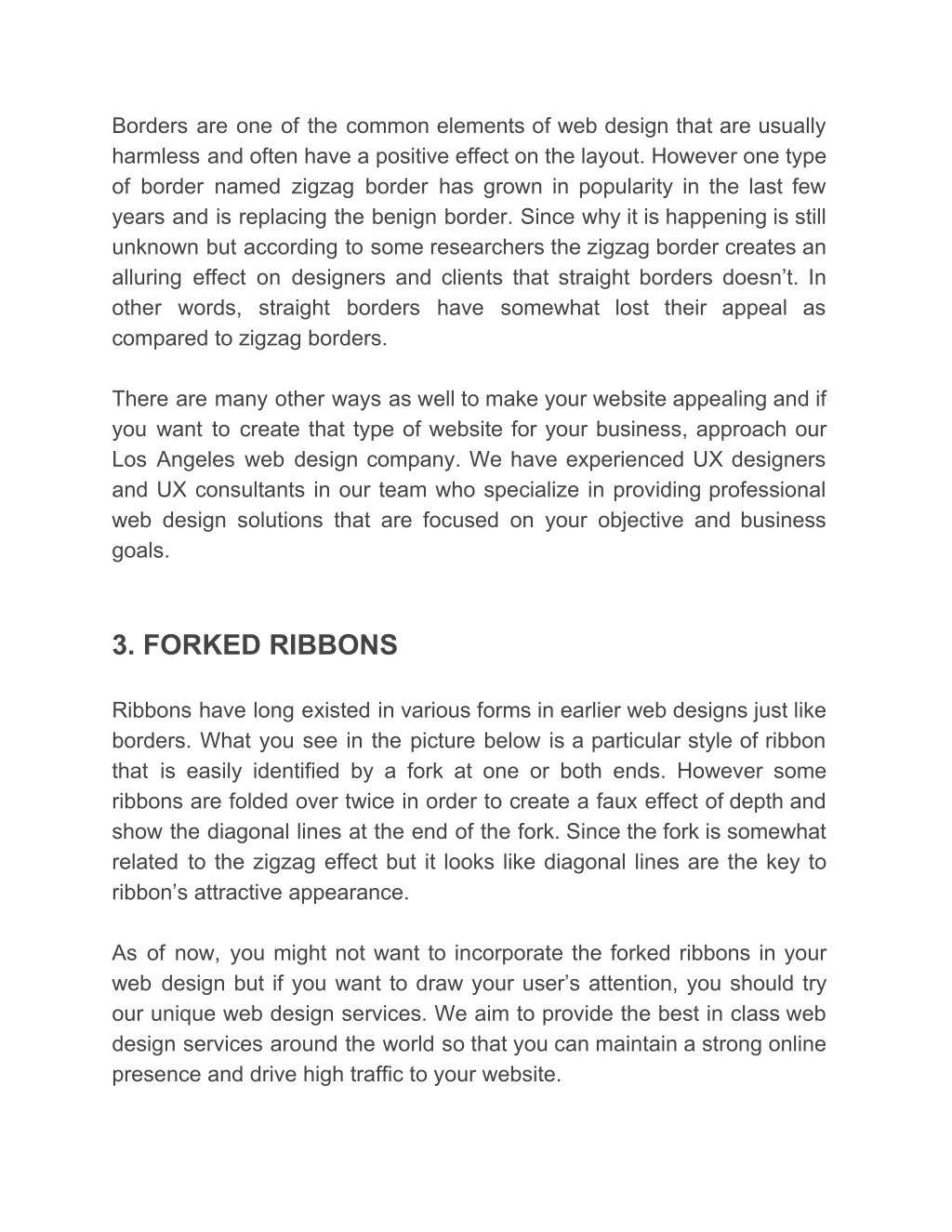 Borders are one of the common elements of web design that are usually harmless and often have a positive effect on the layout. However one type of border named zigzag border has grown in popularity in the last few years and is replacing the benign border. Since why it is happening is still unknown but according to some researchers the zigzag border creates an alluring effect on designers and clients that straight borders doesn’t. In other words, straight borders have somewhat lost their appeal as compared to zigzag borders.

There are many other ways as well to make your website appealing and if you want to create that type of website for your business, approach our Los Angeles web design company. We have experienced UX designers and UX consultants in our team who specialize in providing professional web design solutions that are focused on your objective and business goals.

3. FORKED RIBBONS

Ribbons have long existed in various forms in earlier web designs just like borders. What you see in the picture below is a particular style of ribbon that is easily identified by a fork at one or both ends. However some ribbons are folded over twice in order to create a faux effect of depth and show the diagonal lines at the end of the fork. Since the fork is somewhat related to the zigzag effect but it looks like diagonal lines are the key to ribbon’s attractive appearance.

As of now, you might not want to incorporate the forked ribbons in your web design but if you want to draw your user’s attention, you should try our unique web design services. We aim to provide the best in class web design services around the world so that you can maintain a strong online presence and drive high traffic to your website.